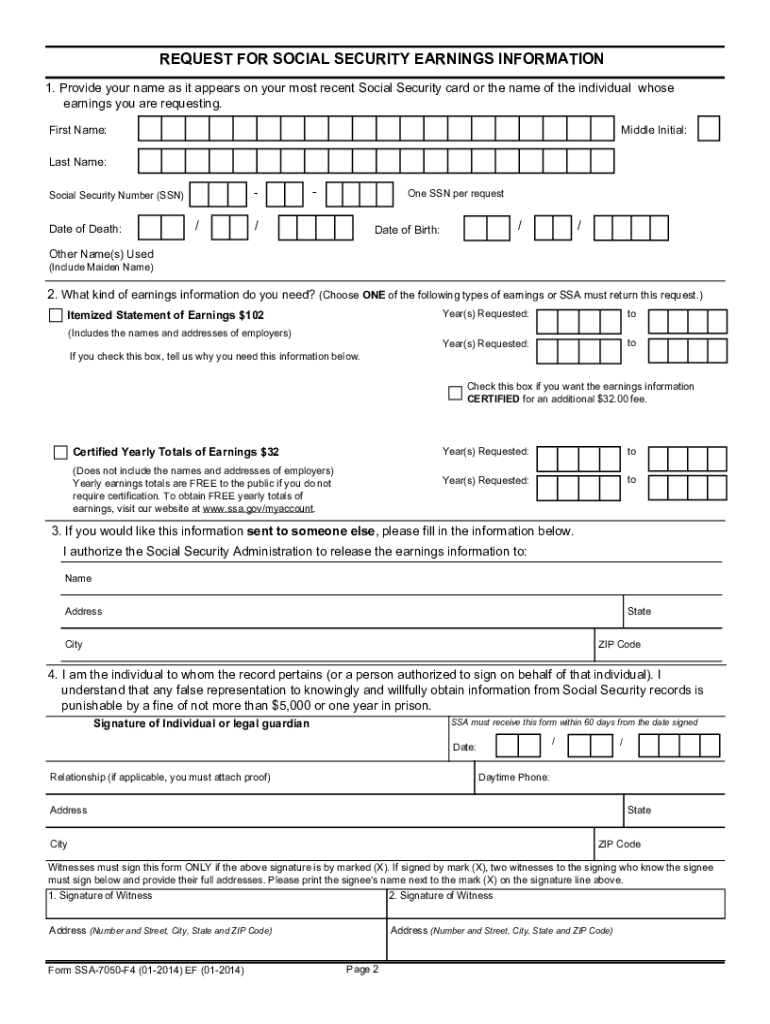 REQUEST FOR SOCIAL SECURITY EARNINGS INFORMATION

1. Provide your name as it appears on your most recent Social Security card or the name of the individual whose earnings you are requesting.

First Name:

Middle Initial:

Last Name:

Social Security Number (SSN) - -

One SSN per request

Date of Death: / /

Date of Birth: / /

Other Name(s) Used
(Include Maiden Name)

2. What kind of earnings information do you need? (Choose ONE of the following types of earnings or SSA must return this request.)

Itemized Statement of Earnings $102

(Includes the names and addresses of employers)

If you check this box, tell us why you need this information below.

Year(s) Requested: to

Year(s) Requested: to

Check this box if you want the earnings information CERTIFIED for an additional $32.00 fee.

Certified Yearly Totals of Earnings $32

(Does not include the names and addresses of employers)
Yearly earnings totals are FREE to the public if you do not require certification. To obtain FREE yearly totals of earnings, visit our website at www.ssa.gov/myaccount.

Year(s) Requested: to

Year(s) Requested: to

3. If you would like this information sent to someone else, please fill in the information below.
I authorize the Social Security Administration to release the earnings information to:

Name

Address

State

City

ZIP Code

4. I am the individual to whom the record pertains (or a person authorized to sign on behalf of that individual). I understand that any false representation to knowingly and willfully obtain information from Social Security records is punishable by a fine of not more than $5,000 or one year in prison.

Signature of Individual or legal guardian

SSA must receive this form within 60 days from the date signed

Date: / /

Relationship (if applicable, you must attach proof)

Daytime Phone:

Address

State

City

ZIP Code

Witnesses must sign this form ONLY if the above signature is by marked (X). If signed by mark (X), two witnesses to the signing who know the signee must sign below and provide their full addresses. Please print the signee's name next to the mark (X) on the signature line above.

1. Signature of Witness

2. Signature of Witness

Address (Number and Street, City, State and ZIP Code)

Address (Number and Street, City, State and ZIP Code)

Form SSA-7050-F4 (01-2014) EF (01-2014)

Page 2